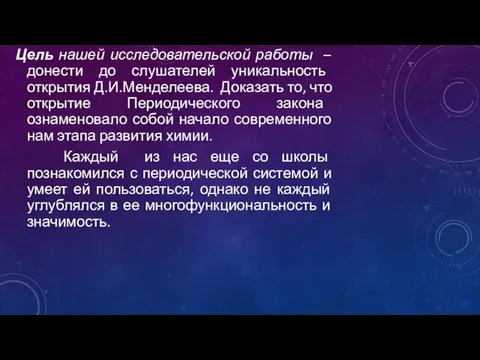 Цель нашей исследовательской работы – донести до слушателей уникальность открытия Д.И.Менделеева. Доказать то, что открытие Периодического закона ознаменовало собой начало современного нам этапа развития химии.

Каждый из нас еще со школы познакомился с периодической системой и умеет ей пользоваться, однако не каждый углублялся в ее многофункциональность и значимость.